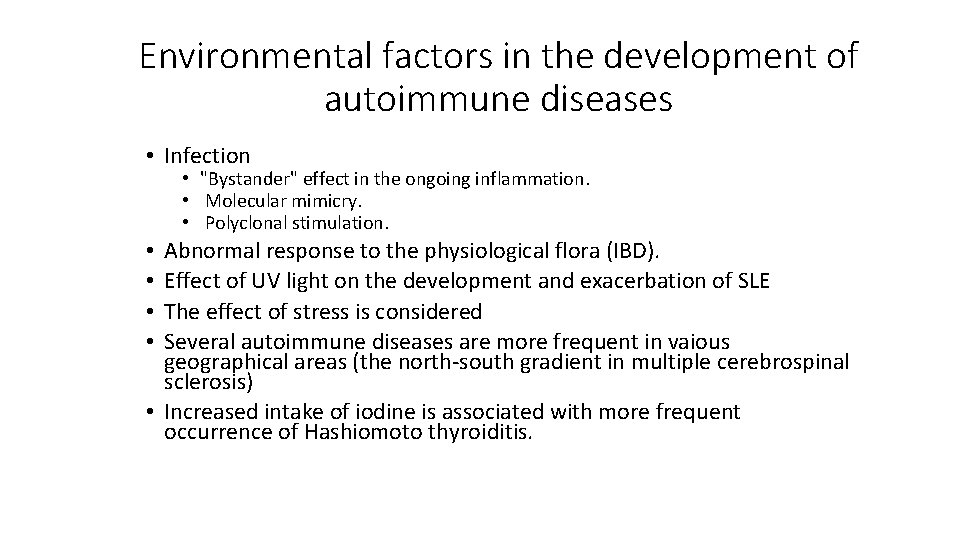 Environmental factors in the development of autoimmune diseases

• Infection
 • "Bystander" effect in the ongoing inflammation.
 • Molecular mimicry.
 • Polyclonal stimulation.
• Abnormal response to the physiological flora (IBD).
• Effect of UV light on the development and exacerbation of SLE
• The effect of stress is considered
• Several autoimmune diseases are more frequent in vaious geographical areas (the north-south gradient in multiple cerebrospinal sclerosis)
• Increased intake of iodine is associated with more frequent occurrence of Hashiomoto thyroiditis.